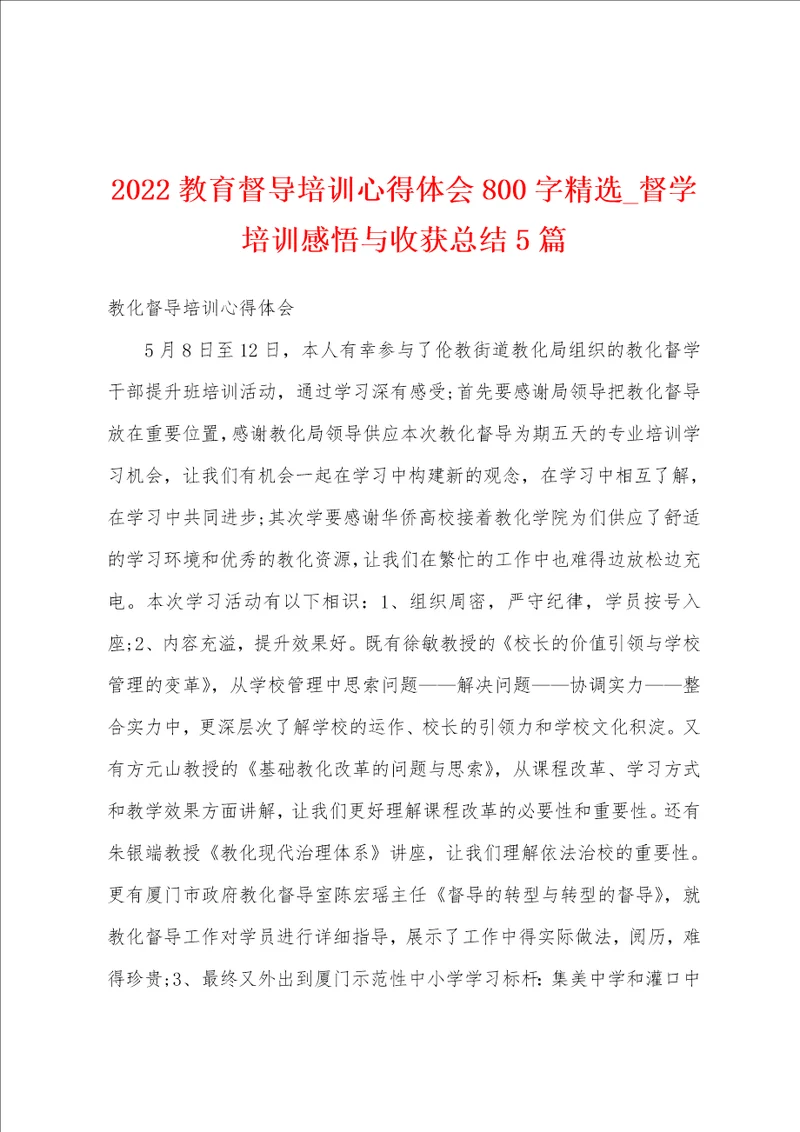 2022 教育督导培训心得体会 800 字精选_督学培训感悟与收获总结 5 篇

教化督导培训心得体会

5 月 8 日至 12 日，本人有幸参与了伦教街道教化局组织的教化督学干部提升班培训活动，通过学习深有感受;首先要感谢局领导把教化督导放在重要位置，感谢教化局领导供应本次教化督导为期五天的专业培训学习机会，让我们有机会一起在学习中构建新的观念，在学习中相互了解，在学习中共同进步;其次学要感谢华侨高校接着教化学院为们供应了舒适的学习环境和优秀的教化资源，让我们在繁忙的工作中也难得边放松边充电。本次学习活动有以下相识：1、组织周密，严守纪律，学员按号入座;2、内容充溢，提升效果好。既有徐敏教授的《校长的价值引领与学校管理的变革》，从学校管理中思索问题——解决问题——协调实力——整合实力中，更深层次了解学校的运作、校长的引领力和学校文化积淀。又有方元山教授的《基础教化改革的问题与思索》，从课程改革、学习方式和教学效果方面讲解，让我们更好理解课程改革的必要性和重要性。还有朱银端教授《教化现代治理体系》讲座，让我们理解依法治校的重要性。更有厦门市政府教化督导室陈宏瑶主任《督导的转型与转型的督导》，就教化督导工作对学员进行详细指导，展示了工作中得实际做法，阅历，难得珍贵;3、最终又外出到厦门示范性中小学学习标杆：集美中学和灌口中